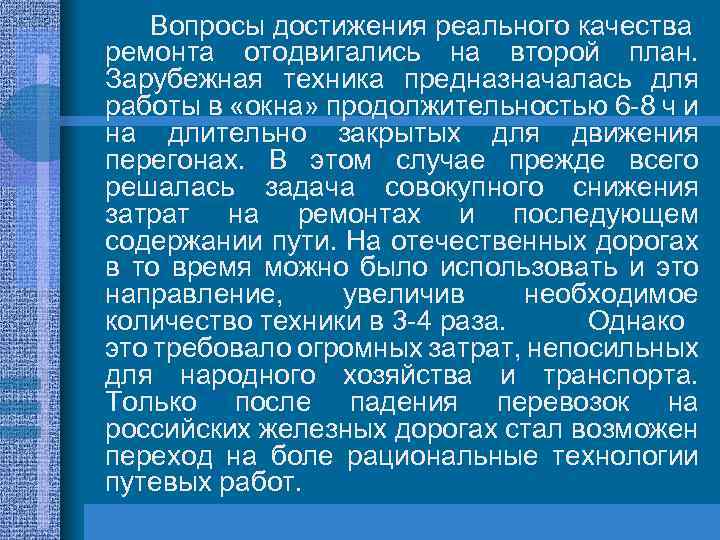 Вопросы достижения реального качества ремонта отодвигались на второй план. Зарубежная техника предназначалась для работы в «окна» продолжительностью 6-8 ч и на длительно закрытых для движения перегонах. В этом случае прежде всего решалась задача совокупного снижения затрат на ремонтах и последующем содержании пути. На отечественных дорогах в то время можно было использовать и это направление, увеличив необходимое количество техники в 3-4 раза. Однако это требовало огромных затрат, непосильных для народного хозяйства и транспорта. Только после падения перевозок на российских железных дорогах стал возможен переход на боле рациональные технологии путевых работ.